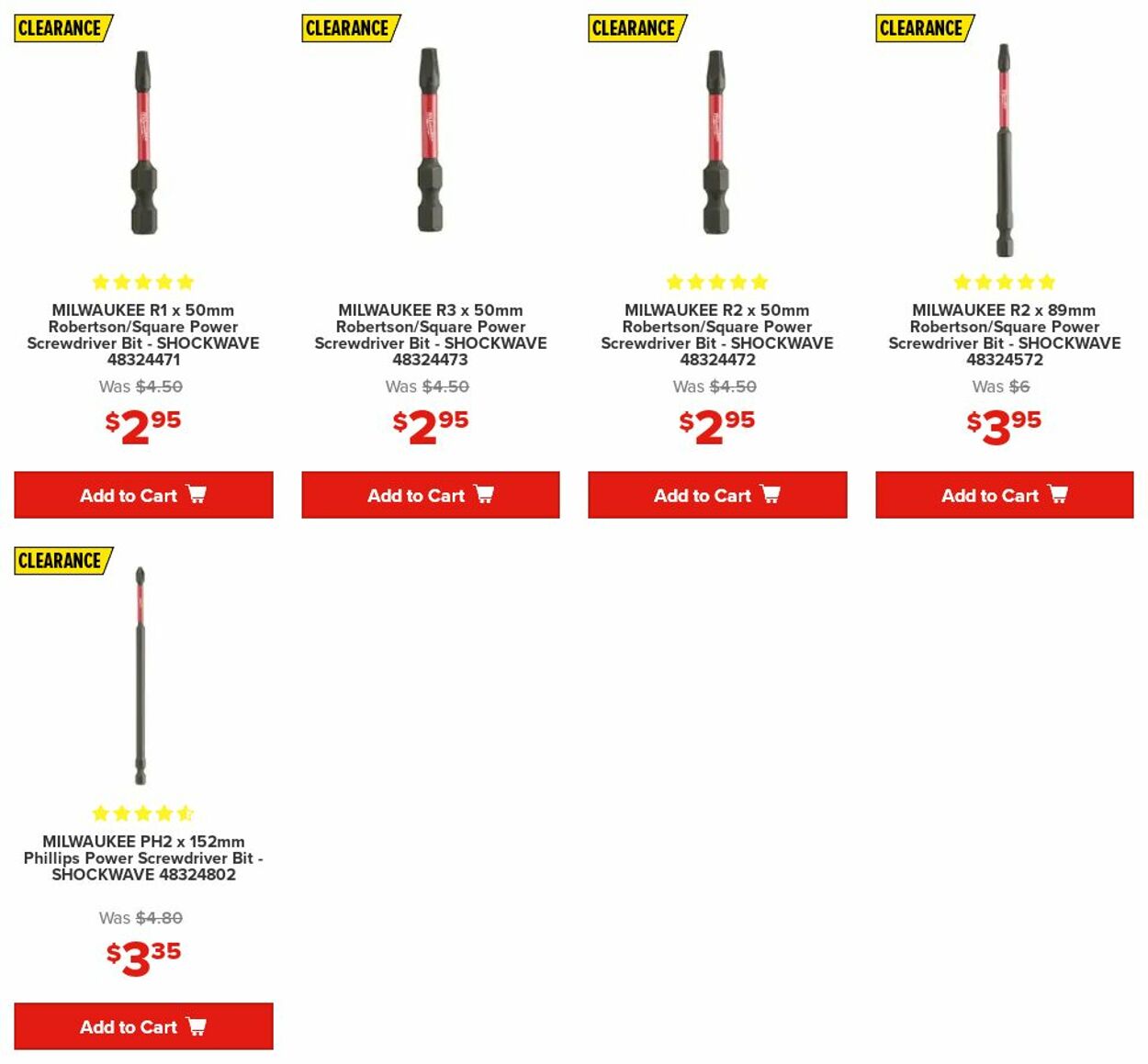 CLEARANCE

MILWAUKEE R1 x 50mm Robertson/Square Power Screwdriver Bit - SHOCKWAVE 48324471

Was $4.50

$2.95

Add to Cart

CLEARANCE

MILWAUKEE R3 x 50mm Robertson/Square Power Screwdriver Bit - SHOCKWAVE 48324473

Was $4.50

$2.95

Add to Cart

CLEARANCE

MILWAUKEE R2 x 50mm Robertson/Square Power Screwdriver Bit - SHOCKWAVE 48324472

Was $4.50

$2.95

Add to Cart

CLEARANCE

MILWAUKEE R2 x 89mm Robertson/Square Power Screwdriver Bit - SHOCKWAVE 48324572

Was $6

$3.95

Add to Cart

CLEARANCE

MILWAUKEE PH2 x 152mm Phillips Power Screwdriver Bit - SHOCKWAVE 48324802

Was $4.80

$3.35

Add to Cart